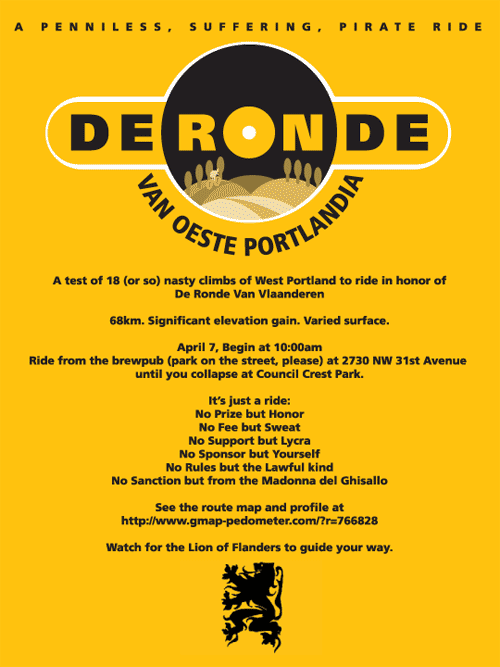 A PENNILESS, SUFFERING, PIRATE RIDE

DE RONDE

VAN OESTE PORTLANDIA

A test of 18 (or so) nasty climbs of West Portland to ride in honor of De Ronde Van Vlaanderen

68km. Significant elevation gain. Varied surface.

April 7, Begin at 10:00am
Ride from the brewpub (park on the street, please) at 2730 NW 31st Avenue until you collapse at Council Crest Park.

It's just a ride:
No Prize but Honor
No Fee but Sweat
No Support but Lycra
No Sponsor but Yourself
No Rules but the Lawful kind
No Sanction but from the Madonna del Ghisallo

See the route map and profile at
http://www.gmap-pedometer.com/?r=766828

Watch for the Lion of Flanders to guide your way.